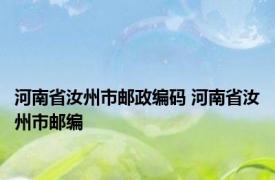 河南省汝州市邮政编码 河南省汝州市邮编